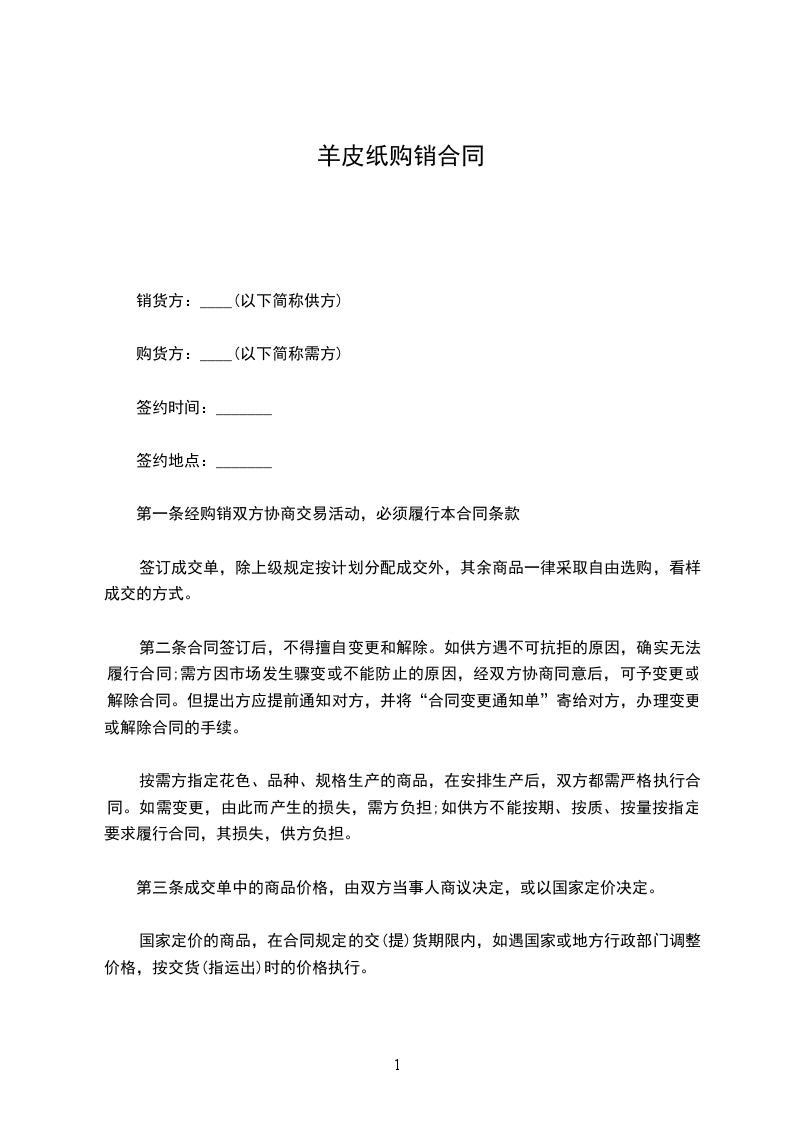 羊皮纸购销合同

销货方：____(以下简称供方)

购货方：____(以下简称需方)

签约时间：_______

签约地点：_______

第一条经购销双方协商交易活动，必须履行本合同条款

签订成交单，除上级规定按计划分配成交外，其余商品一律采取自由选购，看样成交的方式。

第二条合同签订后，不得擅自变更和解除。如供方遇不可抗拒的原因，确实无法履行合同;需方因市场发生骤变或不能防止的原因，经双方协商同意后，可予变更或解除合同。但提出方应提前通知对方，并将“合同变更通知单”寄给对方，办理变更或解除合同的手续。

按需方指定花色、品种、规格生产的商品，在安排生产后，双方都需严格执行合同。如需变更，由此而产生的损失，需方负担;如供方不能按期、按质、按量按指定要求履行合同，其损失，供方负担。

第三条成交单中的商品价格，由双方当事人商议决定，或以国家定价决定。

国家定价的商品，在合同规定的交(提)货期限内，如遇国家或地方行政部门调整价格，按交货(指运出)时的价格执行。

1